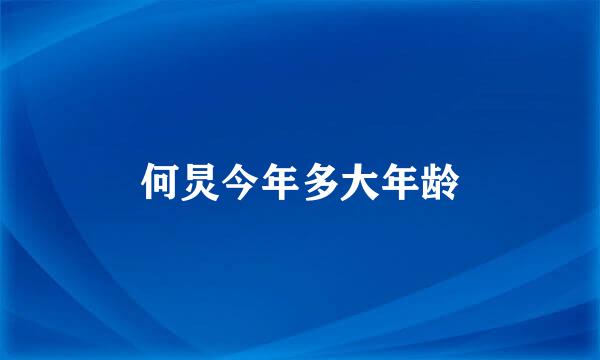 何炅今年多大年龄